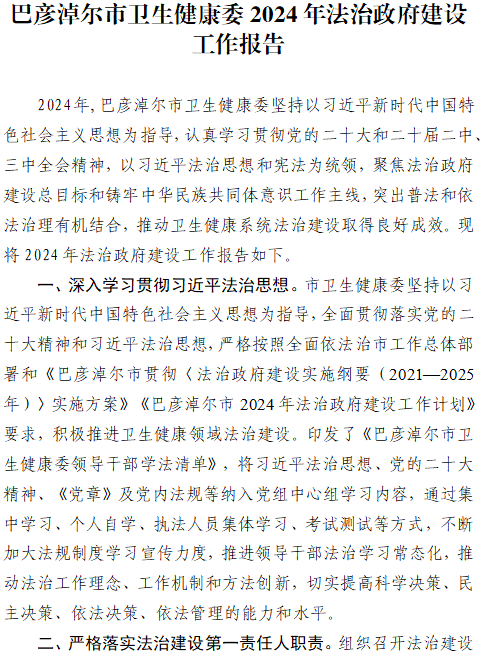 巴彦淖尔市卫生健康委 2024 年法治政府建设工作报告

2024年，巴彦淖尔市卫生健康委坚持以习近平新时代中国特色社会主义思想为指导，认真学习贯彻党的二十大和二十届二中、三中全会精神，以习近平法治思想和宪法为统领，聚焦法治政府建设总目标和铸牢中华民族共同体意识工作主线，突出普法和依法治理有机结合，推动卫生健康系统法治建设取得良好成效。现将 2024 年法治政府建设工作报告如下。

一、深入学习贯彻习近平法治思想。市卫生健康委坚持以习近平新时代中国特色社会主义思想为指导，全面贯彻落实党的二十大精神和习近平法治思想，严格按照全面依法治市工作总体部署和《巴彦淖尔市贯彻〈法治政府建设实施纲要（2021—2025年）〉实施方案》《巴彦淖尔市 2024 年法治政府建设工作计划》要求，积极推进卫生健康领域法治建设。印发了《巴彦淖尔市卫生健康委领导干部学法清单》，将习近平法治思想、党的二十大精神、《党章》及党内法规等纳入党组中心组学习内容，通过集中学习、个人自学、执法人员集体学习、考试测试等方式，不断加大法规制度学习宣传力度，推进领导干部法治学习常态化，推动法治工作理念、工作机制和方法创新，切实提高科学决策、民主决策、依法决策、依法管理的能力和水平。

二、严格落实法治建设第一责任人职责。组织召开法治建设